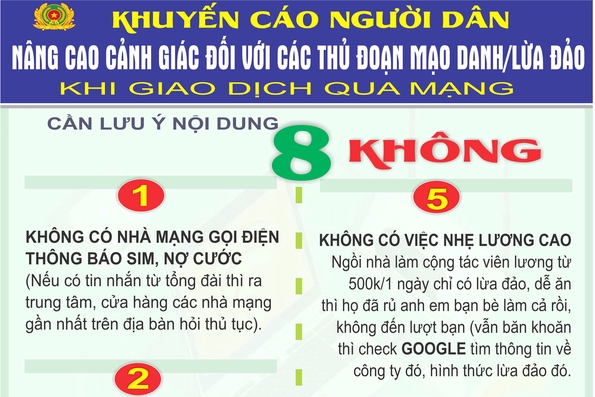 KHUYẾN CÁO NGƯỜI DÂN
NÂNG CAO CẢNH GIÁC ĐỐI VỚI CÁC THỦ ĐOẠN MẠO DANH/LỪA ĐẢO
KHI GIAO DỊCH QUA MẠNG

CẦN LƯU Ý NỘI DUNG 8 KHÔNG

1

KHÔNG CÓ NHÀ MẠNG GỌI ĐIỆN THÔNG BÁO SIM, NỢ CƯỚC
(Nếu có tin nhắn từ tổng đài thì ra trung tâm, cửa hàng các nhà mạng gần nhất trên địa bàn hỏi thủ tục).

2

5

KHÔNG CÓ VIỆC NHẸ LƯƠNG CAO
Ngồi nhà làm cộng tác viên lương từ 500k/1 ngày chỉ có lừa đảo, dễ ăn thì họ đã rủ anh em bạn bè làm cả rồi, không đến lượt bạn (vẫn băn khoăn thì check GOOGLE tìm thông tin về công ty đó, hình thức lừa đảo đó.